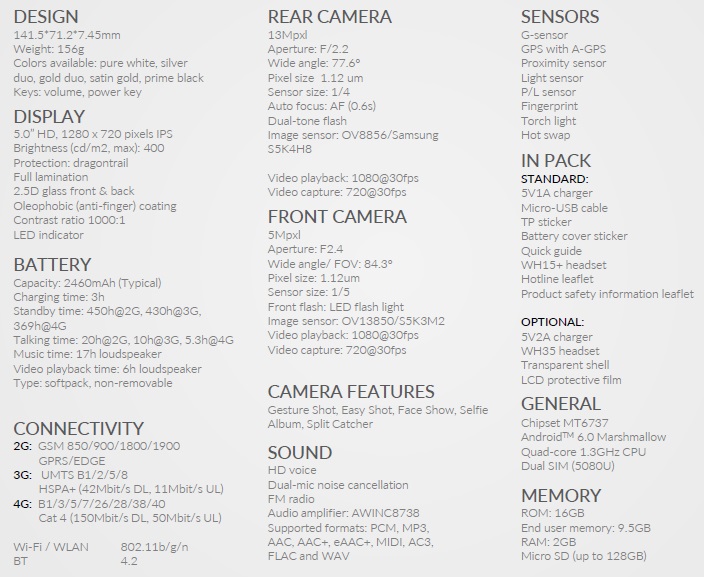 DESIGN
141.5*71.2*7.45mm
Weight: 156g
Colors available: pure white, silver duo, gold duo, satin gold, prime black
Keys: volume, power key

DISPLAY
5.0" HD, 1280 x 720 pixels IPS
Brightness (cd/m2, max): 400
Protection: dragontrail
Full lamination
2.5D glass front & back
Oleophobic (anti-finger) coating
Contrast ratio 1000:1
LED indicator

BATTERY
Capacity: 2460mAh (Typical)
Charging time: 3h
Standby time: 450h@2G, 430h@3G, 369h@4G
Talking time: 20h@2G, 10h@3G, 5.3h@4G
Music time: 17h loudspeaker
Video playback time: 6h loudspeaker
Type: softpack, non-removable

CONNECTIVITY
2G: GSM 850/900/1800/1900
GPRS/EDGE
3G: UMTS B1/2/5/8
HSPA+ (42Mbit/s DL, 11Mbit/s UL)
4G: B1/3/5/7/26/28/38/40
Cat 4 (150Mbit/s DL, 50Mbit/s UL)

Wi-Fi / WLAN 802.11b/g/n
BT 4.2

REAR CAMERA
13Mpxl
Aperture: F/2.2
Wide angle: 77.6°
Pixel size 1.12 um
Sensor size: 1/4
Auto focus: AF (0.6s)
Dual-tone flash
Image sensor: OV8856/Samsung S5K4H8

Video playback: 1080@30fps
Video capture: 720@30fps

FRONT CAMERA
5Mpxl
Aperture: F2.4
Wide angle/ FOV: 84.3°
Pixel size: 1.12um
Sensor size: 1/5
Front flash: LED flash light
Image sensor: OV13850/S5K3M2
Video playback: 1080@30fps
Video capture: 720@30fps

CAMERA FEATURES
Gesture Shot, Easy Shot, Face Show, Selfie Album, Split Catcher

SOUND
HD voice
Dual-mic noise cancellation
FM radio
Audio amplifier: AWINC8738
Supported formats: PCM, MP3, AAC, AAC+, eAAC+, MIDI, AC3, FLAC and WAV

SENSORS
G-sensor
GPS with A-GPS
Proximity sensor
Light sensor
P/L sensor
Fingerprint
Torch light
Hot swap

IN PACK
STANDARD:
5V1A charger
Micro-USB cable
TP sticker
Battery cover sticker
Quick guide
WH15+ headset
Hotline leaflet
Product safety information leaflet

OPTIONAL:
5V2A charger
WH35 headset
Transparent shell
LCD protective film

GENERAL
Chipset MT6737
Android™ 6.0 Marshmallow
Quad-core 1.3GHz CPU
Dual SIM (5080U)

MEMORY
ROM: 16GB
End user memory: 9.5GB
RAM: 2GB
Micro SD (up to 128GB)